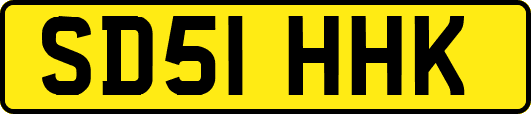 SD51 HHK